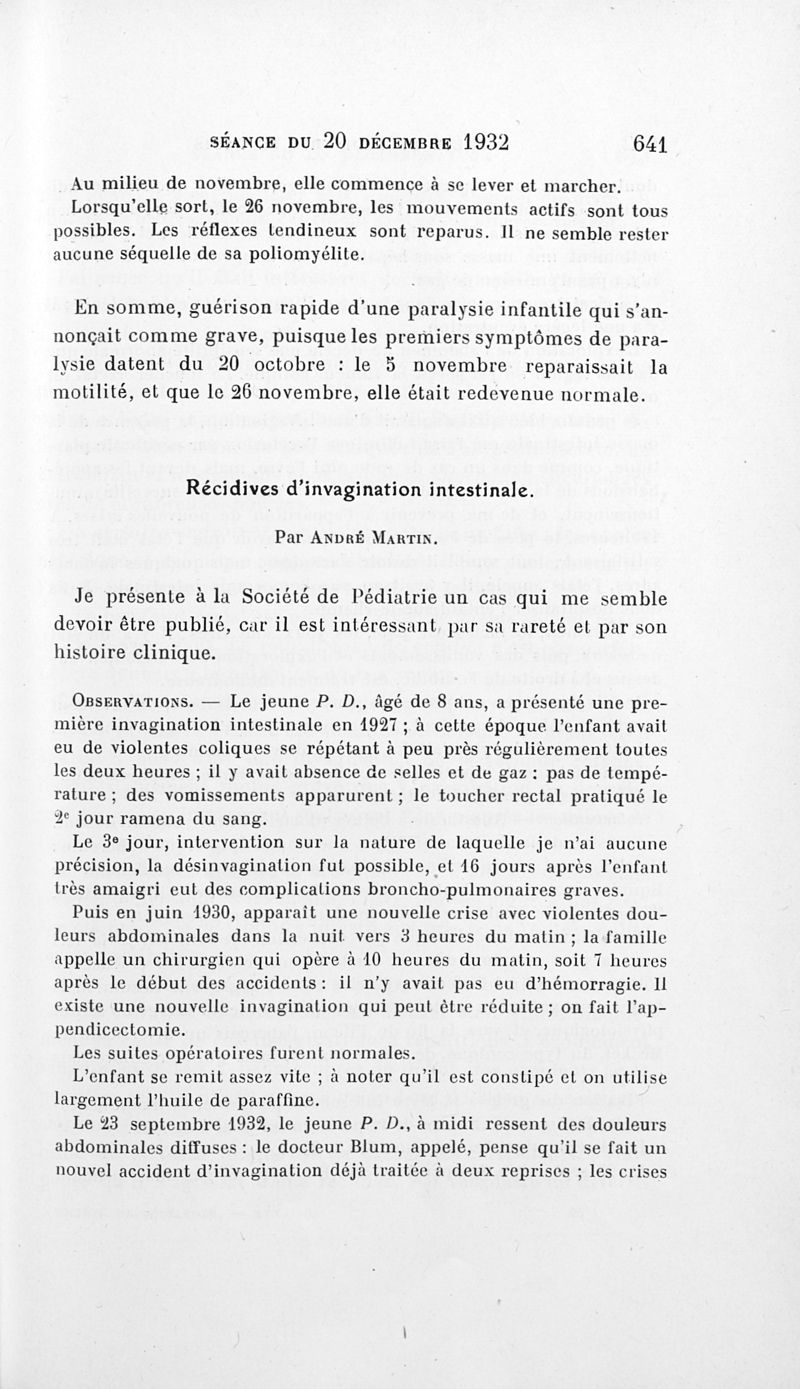 SÉANCE DU 20 DÉCEMBRE 1932 641

Au milieu de novembre, elle commence à se lever et marcher.

Lorsqu'elle sort, le 26 novembre, les mouvements actifs sont tous possibles. Les réflexes tendineux sont reparus. Il ne semble rester aucune séquelle de sa poliomyélite.

En somme, guérison rapide d'une paralysie infantile qui s'annonçait comme grave, puisque les premiers symptômes de paralysie datent du 20 octobre : le 5 novembre reparaissait la motilité, et que le 26 novembre, elle était redevenue normale.

Récidives d'invagination intestinale.

Par André Martin.

Je présente à la Société de Pédiatrie un cas qui me semble devoir être publié, car il est intéressant par sa rareté et par son histoire clinique.

Observations. — Le jeune P. D., âgé de 8 ans, a présenté une première invagination intestinale en 1927 ; à cette époque l'enfant avait eu de violentes coliques se répétant à peu près régulièrement toutes les deux heures ; il y avait absence de selles et de gaz : pas de température ; des vomissements apparurent ; le toucher rectal pratiqué le 2e jour ramena du sang.

Le 3e jour, intervention sur la nature de laquelle je n'ai aucune précision, la désinvagination fut possible, et 16 jours après l'enfant très amaigri eut des complications broncho-pulmonaires graves.

Puis en juin 1930, apparaît une nouvelle crise avec violentes douleurs abdominales dans la nuit vers 3 heures du matin ; la famille appelle un chirurgien qui opère à 10 heures du matin, soit 7 heures après le début des accidents : il n'y avait pas eu d'hémorragie. Il existe une nouvelle invagination qui peut être réduite ; on fait l'appendicectomie.

Les suites opératoires furent normales.

L'enfant se remit assez vite ; à noter qu'il est constipé et on utilise largement l'huile de paraffine.

Le 23 septembre 1932, le jeune P. D., à midi ressent des douleurs abdominales diffuses : le docteur Blum, appelé, pense qu'il se fait un nouvel accident d'invagination déjà traitée à deux reprises ; les crises